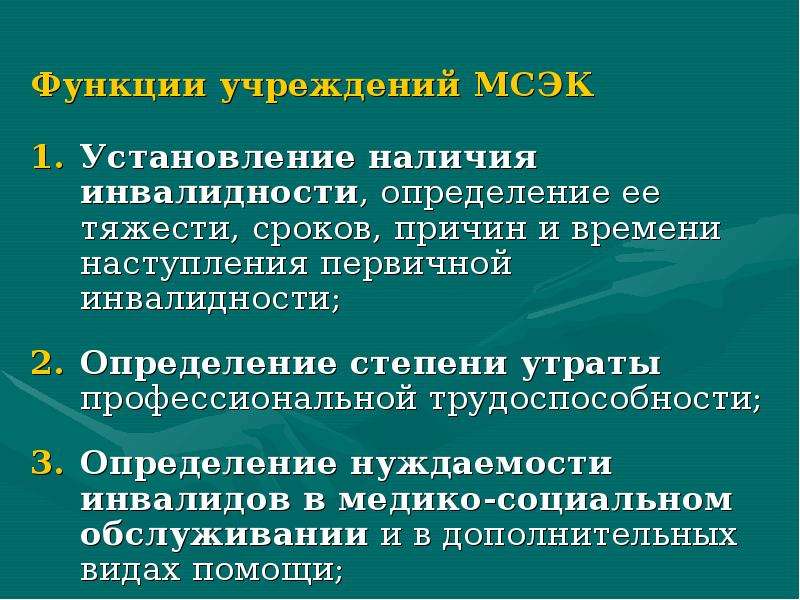 Функции учреждений МСЭК

1. Установление наличия инвалидности, определение ее тяжести, сроков, причин и времени наступления первичной инвалидности;

2. Определение степени утраты профессиональной трудоспособности;

3. Определение нуждаемости инвалидов в медико-социальном обслуживании и в дополнительных видах помощи;